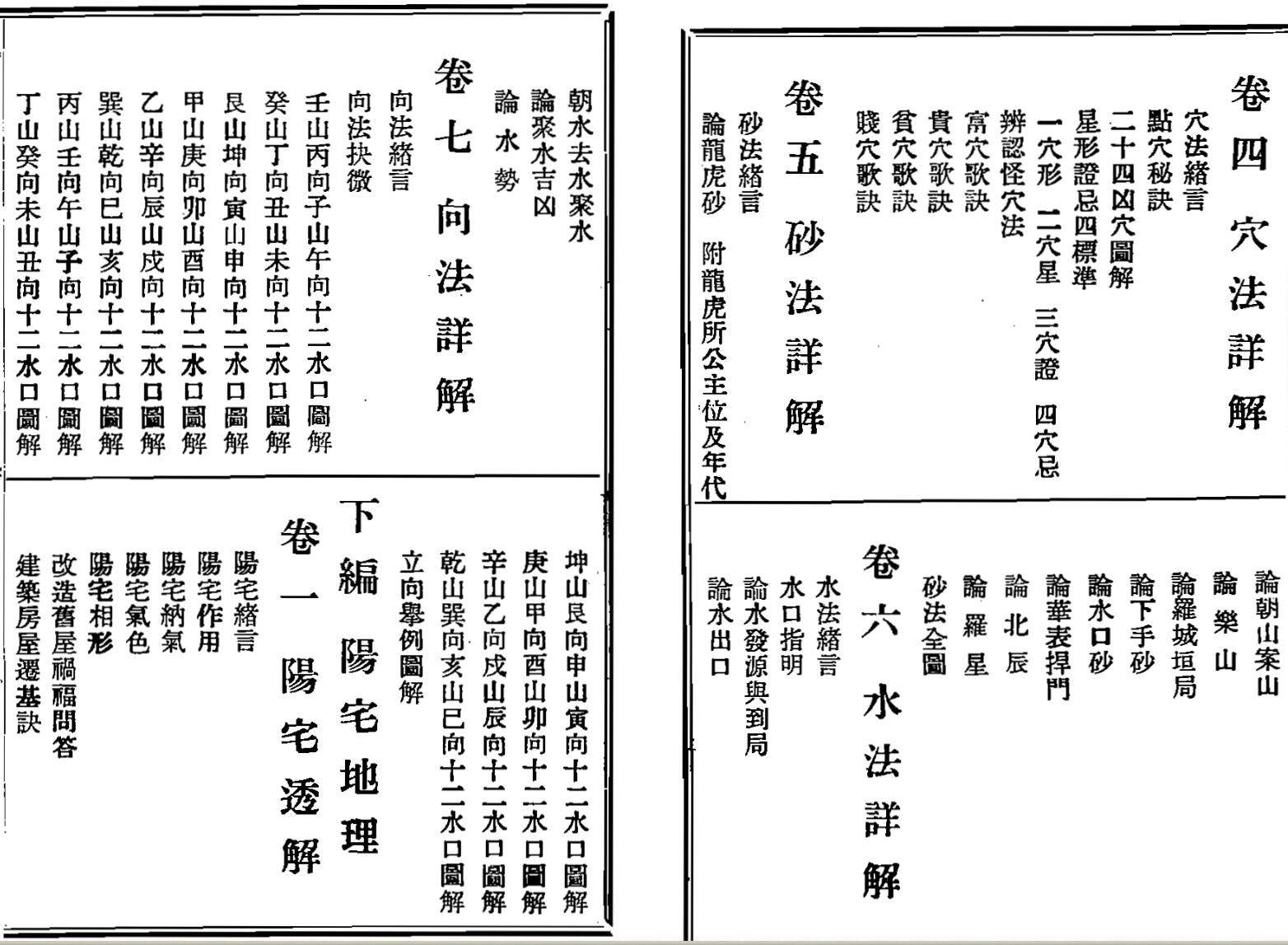 卷四　穴法詳解

穴法緒言
點穴秘訣
二十四凶穴圖解
星形證忌四標準
一穴形　二穴星　三穴證　四穴忌
辨認怪穴法
富穴歌訣
貴穴歌訣
貧穴歌訣
賤穴歌訣

卷五　砂法詳解

砂法緒言
論龍虎砂　附龍虎所公主位及年代

論朝山案山
論樂山
論羅城垣局
論下手砂
論水口砂
論華表捍門
論北辰
論羅星
砂法全圖

卷六　水法詳解

水法緒言
水口指明
論水發源與到局
論水出口

朝水去水聚水
論聚水吉凶
論水勢

卷七　向法詳解

向法緒言
向法抉微
壬山丙向子山午向十二水口圖解
癸山丁向丑山未向十二水口圖解
艮山坤向寅山申向十二水口圖解
甲山庚向卯山酉向十二水口圖解
乙山辛向辰山戌向十二水口圖解
巽山乾向巳山亥向十二水口圖解
丙山壬向午山子向十二水口圖解
丁山癸向未山丑向十二水口圖解
坤山艮向申山寅向十二水口圖解
庚山甲向酉山卯向十二水口圖解
辛山乙向戌山辰向十二水口圖解
乾山巽向亥山巳向十二水口圖解
立向舉例圖解

下編　陽宅地理

卷一　陽宅透解

陽宅緒言
陽宅作用
陽宅納氣
陽宅氣色
陽宅相形
改造舊屋禍福問答
建築房屋遷基訣